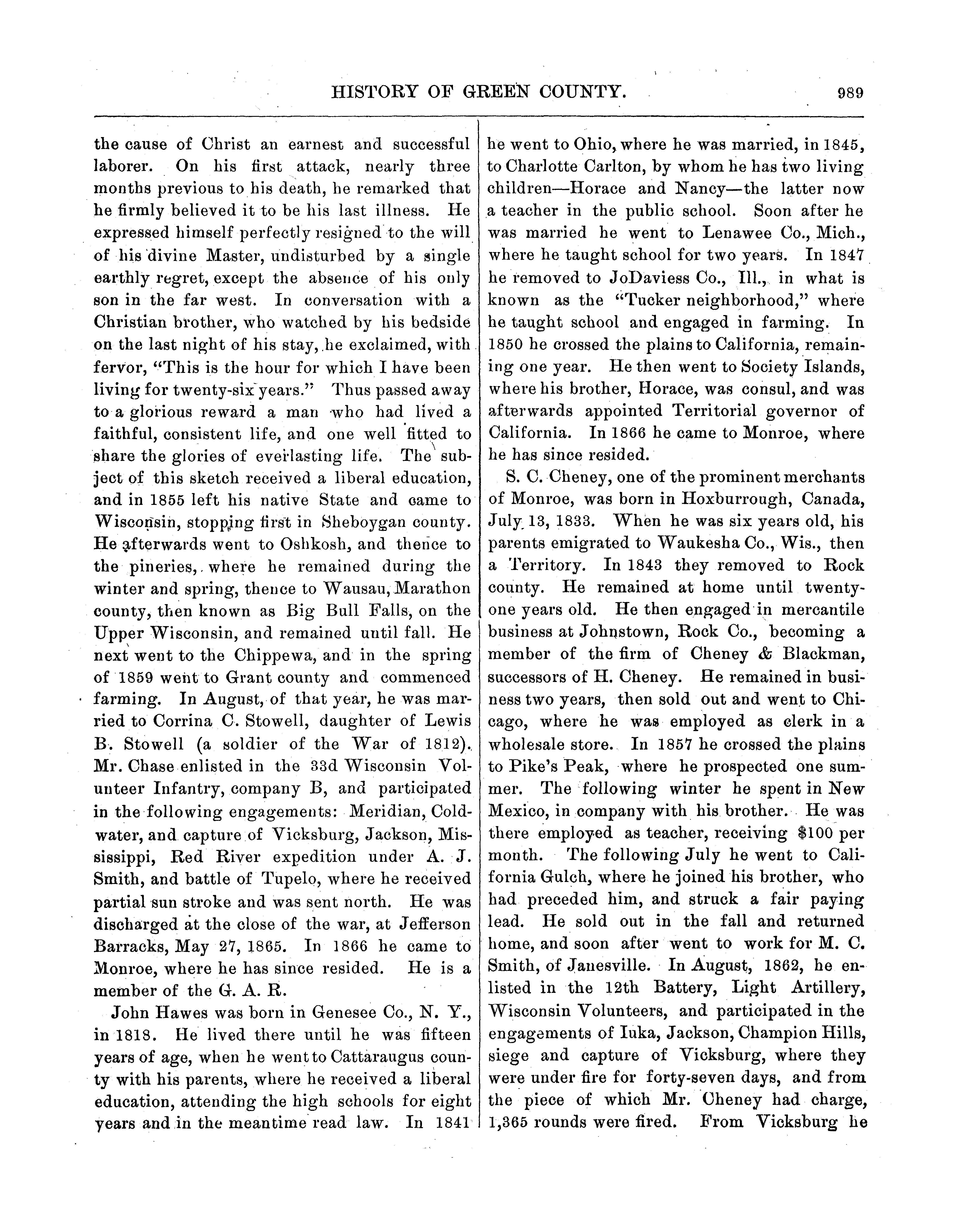 HISTORY OF GREEN COUNTY. 989

the cause of Christ an earnest and successful laborer. On his first attack, nearly three months previous to his death, he remarked that he firmly believed it to be his last illness. He expressed himself perfectly resigned to the will of his divine Master, undisturbed by a single earthly regret, except the absence of his only son in the far west. In conversation with a Christian brother, who watched by his bedside on the last night of his stay, he exclaimed, with fervor, "This is the hour for which I have been living for twenty-six years." Thus passed away to a glorious reward a man who had lived a faithful, consistent life, and one well fitted to share the glories of everlasting life. The subject of this sketch received a liberal education, and in 1855 left his native State and came to Wisconsin, stopping first in Sheboygan county. He afterwards went to Oshkosh, and thence to the pineries, where he remained during the winter and spring, thence to Wausau, Marathon county, then known as Big Bull Falls, on the Upper Wisconsin, and remained until fall. He next went to the Chippewa, and in the spring of 1859 went to Grant county and commenced farming. In August, of that year, he was married to Corrina C. Stowell, daughter of Lewis B. Stowell (a soldier of the War of 1812). Mr. Chase enlisted in the 33d Wisconsin Volunteer Infantry, company B, and participated in the following engagements: Meridian, Coldwater, and capture of Vicksburg, Jackson, Mississippi, Red River expedition under A. J. Smith, and battle of Tupelo, where he received partial sun stroke and was sent north. He was discharged at the close of the war, at Jefferson Barracks, May 27, 1865. In 1866 he came to Monroe, where he has since resided. He is a member of the G. A. R.

John Hawes was born in Genesee Co., N. Y., in 1818. He lived there until he was fifteen years of age, when he went to Cattaraugus county with his parents, where he received a liberal education, attending the high schools for eight years and in the meantime read law. In 1841 he went to Ohio, where he was married, in 1845, to Charlotte Carlton, by whom he has two living children—Horace and Nancy—the latter now a teacher in the public school. Soon after he was married he went to Lenawee Co., Mich., where he taught school for two years. In 1847 he removed to JoDaviess Co., Ill., in what is known as the "Tucker neighborhood," where he taught school and engaged in farming. In 1850 he crossed the plains to California, remaining one year. He then went to Society Islands, where his brother, Horace, was consul, and was afterwards appointed Territorial governor of California. In 1866 he came to Monroe, where he has since resided.

S. C. Cheney, one of the prominent merchants of Monroe, was born in Hoxburrough, Canada, July 13, 1833. When he was six years old, his parents emigrated to Waukesha Co., Wis., then a Territory. In 1843 they removed to Rock county. He remained at home until twenty-one years old. He then engaged in mercantile business at Johnstown, Rock Co., becoming a member of the firm of Cheney & Blackman, successors of H. Cheney. He remained in business two years, then sold out and went to Chicago, where he was employed as clerk in a wholesale store. In 1857 he crossed the plains to Pike's Peak, where he prospected one summer. The following winter he spent in New Mexico, in company with his brother. He was there employed as teacher, receiving $100 per month. The following July he went to California Gulch, where he joined his brother, who had preceded him, and struck a fair paying lead. He sold out in the fall and returned home, and soon after went to work for M. C. Smith, of Janesville. In August, 1862, he enlisted in the 12th Battery, Light Artillery, Wisconsin Volunteers, and participated in the engagements of Iuka, Jackson, Champion Hills, siege and capture of Vicksburg, where they were under fire for forty-seven days, and from the piece of which Mr. Cheney had charge, 1,365 rounds were fired. From Vicksburg he